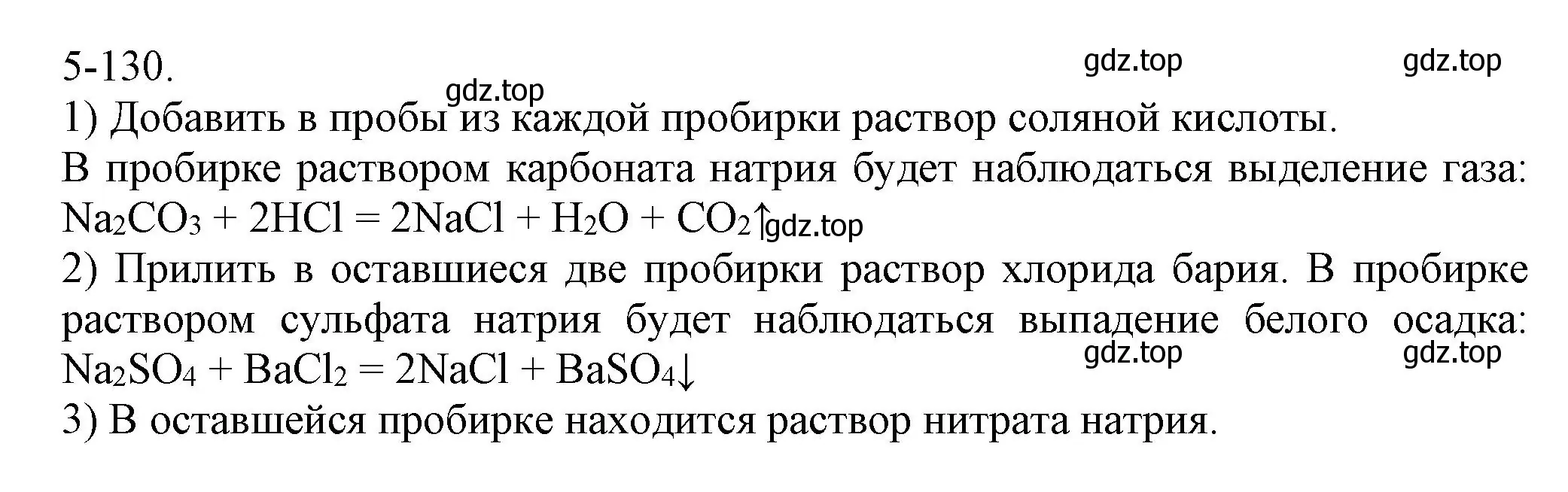 5-130.

gdz.top gdz.top gdz.top

1) Добавить в пробы из каждой пробирки раствор соляной кислоты.
В пробирке раствором карбоната натрия будет наблюдаться выделение газа:
$Na_2CO_3 + 2HCl = 2NaCl + H_2O + CO_2\uparrow$ gdz.top
2) Прилить в оставшиеся две пробирки раствор хлорида бария. В пробирке раствором сульфата натрия будет наблюдаться выпадение белого осадка:
$Na_2SO_4 + BaCl_2 = 2NaCl + BaSO_4\downarrow$

gdz.top gdz.top

3) В оставшейся пробирке находится раствор нитрата натрия.